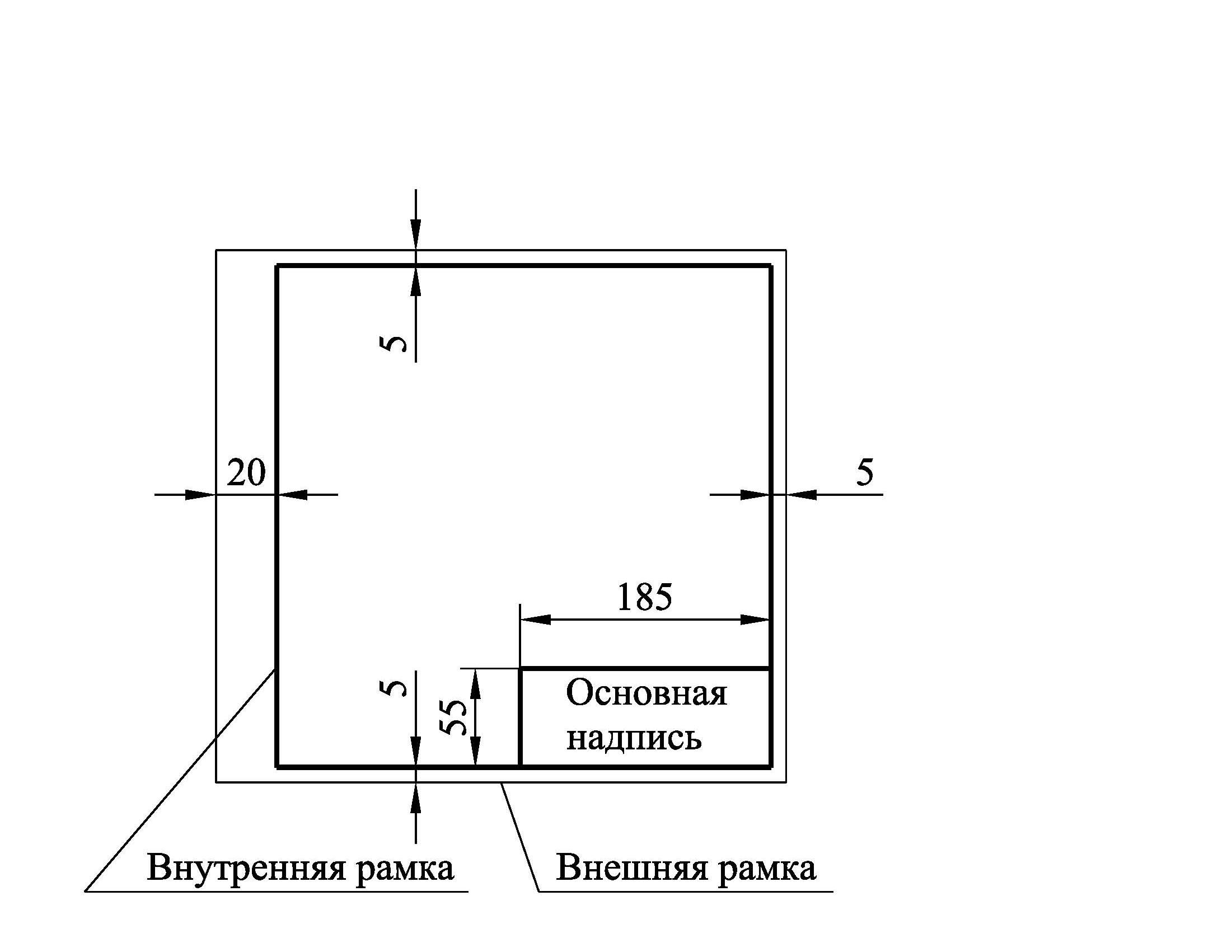 5

20

5

185

5

55

Основная надпись

Внутренняя рамка

Внешняя рамка